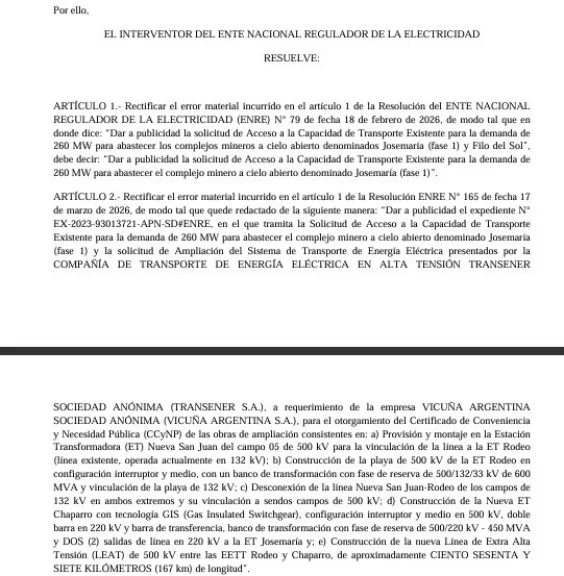 Por ello,

EL INTERVENTOR DEL ENTE NACIONAL REGULADOR DE LA ELECTRICIDAD

RESUELVE:

ARTÍCULO 1.- Rectificar el error material incurrido en el artículo 1 de la Resolución del ENTE NACIONAL REGULADOR DE LA ELECTRICIDAD (ENRE) N° 79 de fecha 18 de febrero de 2026, de modo tal que en donde dice: "Dar a publicidad la solicitud de Acceso a la Capacidad de Transporte Existente para la demanda de 260 MW para abastecer los complejos mineros a cielo abierto denominados Josemaría (fase 1) y Filo del Sol", debe decir: "Dar a publicidad la solicitud de Acceso a la Capacidad de Transporte Existente para la demanda de 260 MW para abastecer el complejo minero a cielo abierto denominado Josemaría (fase 1)".

ARTÍCULO 2.- Rectificar el error material incurrido en el artículo 1 de la Resolución ENRE N° 165 de fecha 17 de marzo de 2026, de modo tal que quede redactado de la siguiente manera: "Dar a publicidad el expediente N° EX-2023-93013721-APN-SD#ENRE, en el que tramita la Solicitud de Acceso a la Capacidad de Transporte Existente para la demanda de 260 MW para abastecer el complejo minero a cielo abierto denominado Josemaría (fase 1) y la solicitud de Ampliación del Sistema de Transporte de Energía Eléctrica presentados por la COMPAÑÍA DE TRANSPORTE DE ENERGÍA ELÉCTRICA EN ALTA TENSIÓN TRANSENER

SOCIEDAD ANÓNIMA (TRANSENER S.A.), a requerimiento de la empresa VICUÑA ARGENTINA SOCIEDAD ANÓNIMA (VICUÑA ARGENTINA S.A.), para el otorgamiento del Certificado de Conveniencia y Necesidad Pública (CCyNP) de las obras de ampliación consistentes en: a) Provisión y montaje en la Estación Transformadora (ET) Nueva San Juan del campo 05 de 500 kV para la vinculación de la línea a la ET Rodeo (línea existente, operada actualmente en 132 kV); b) Construcción de la playa de 500 kV de la ET Rodeo en configuración interruptor y medio, con un banco de transformación con fase de reserva de 500/132/33 kV de 600 MVA y vinculación de la playa de 132 kV; c) Desconexión de la línea Nueva San Juan-Rodeo de los campos de 132 kV en ambos extremos y su vinculación a sendos campos de 500 kV; d) Construcción de la Nueva ET Chaparro con tecnología GIS (Gas Insulated Switchgear), configuración interruptor y medio en 500 kV, doble barra en 220 kV y barra de transferencia, banco de transformación con fase de reserva de 500/220 kV - 450 MVA y DOS (2) salidas de línea en 220 kV a la ET Josemaría y; e) Construcción de la nueva Línea de Extra Alta Tensión (LEAT) de 500 kV entre las EETT Rodeo y Chaparro, de aproximadamente CIENTO SESENTA Y SIETE KILÓMETROS (167 km) de longitud".